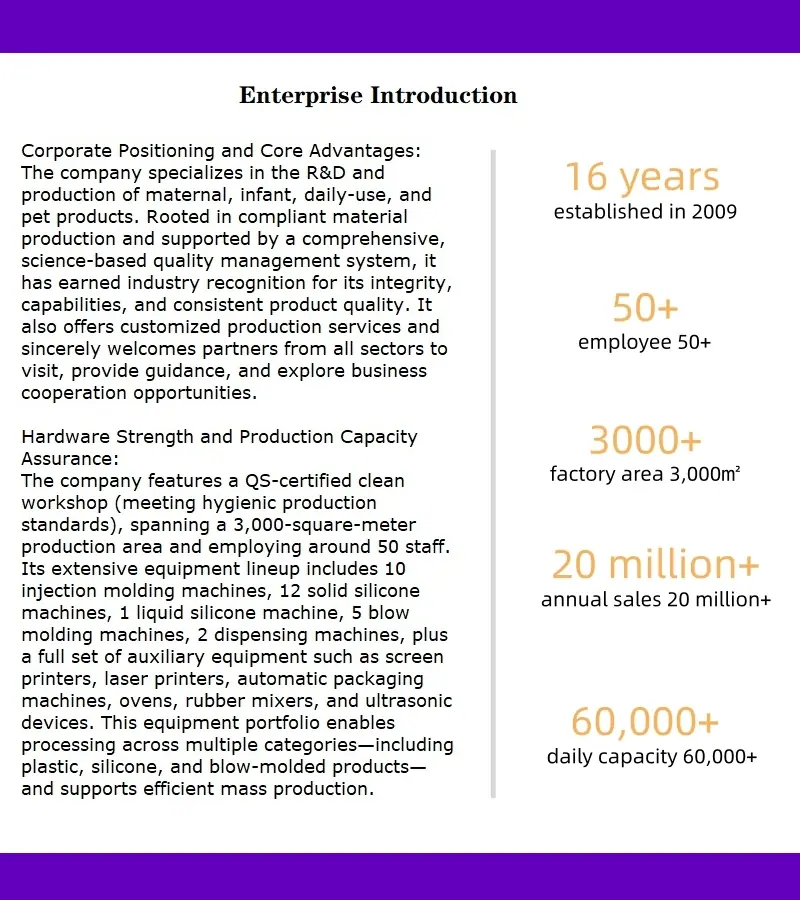 Enterprise Introduction

Corporate Positioning and Core Advantages:
The company specializes in the R&D and production of maternal, infant, daily-use, and pet products. Rooted in compliant material production and supported by a comprehensive, science-based quality management system, it has earned industry recognition for its integrity, capabilities, and consistent product quality. It also offers customized production services and sincerely welcomes partners from all sectors to visit, provide guidance, and explore business cooperation opportunities.

Hardware Strength and Production Capacity Assurance:
The company features a QS-certified clean workshop (meeting hygienic production standards), spanning a 3,000-square-meter production area and employing around 50 staff. Its extensive equipment lineup includes 10 injection molding machines, 12 solid silicone machines, 1 liquid silicone machine, 5 blow molding machines, 2 dispensing machines, plus a full set of auxiliary equipment such as screen printers, laser printers, automatic packaging machines, ovens, rubber mixers, and ultrasonic devices. This equipment portfolio enables processing across multiple categories—including plastic, silicone, and blow-molded products—and supports efficient mass production.

16 years
established in 2009

50+
employee 50+

3000+
factory area 3,000㎡

20 million+
annual sales 20 million+

60,000+
daily capacity 60,000+